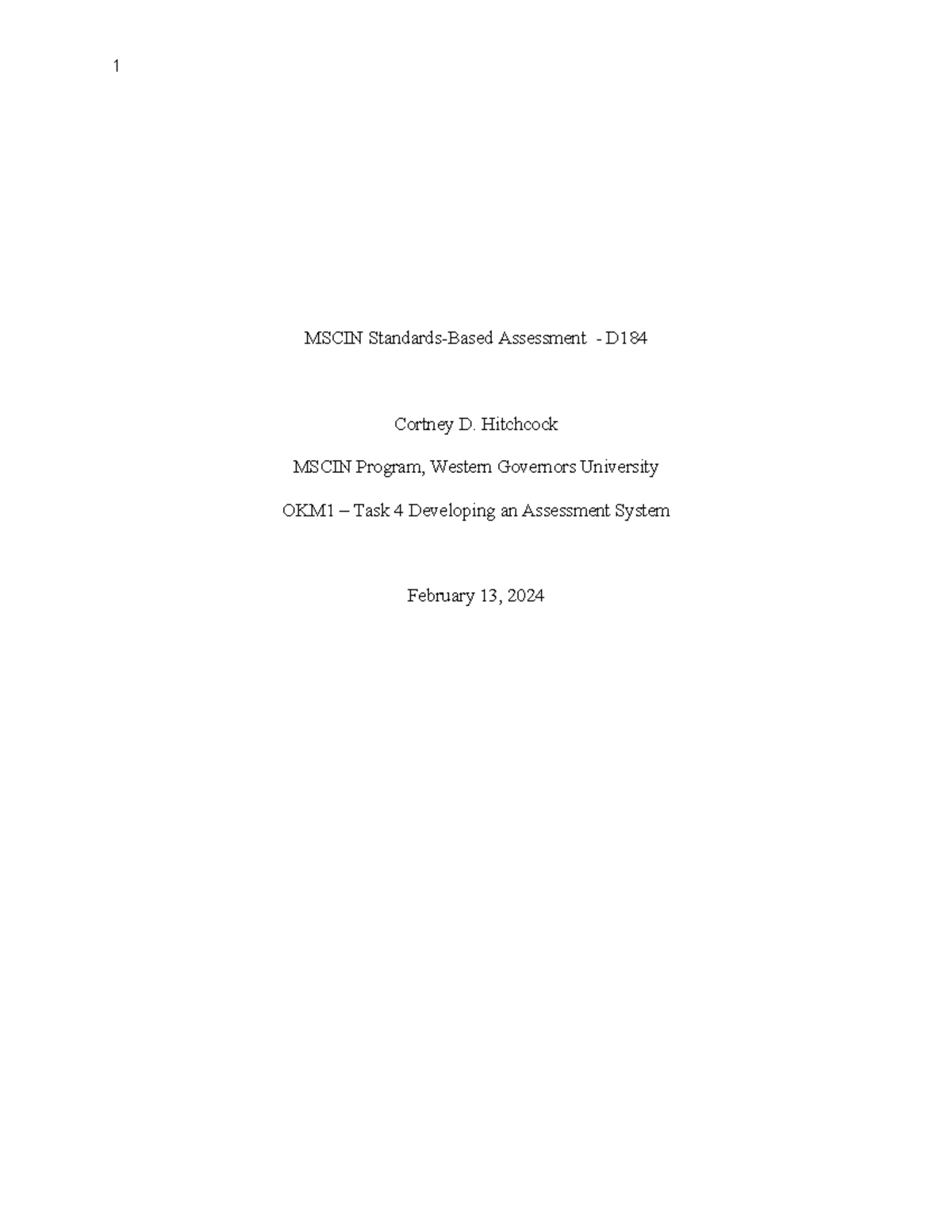 1

MSCIN Standards-Based Assessment - D184

Cortney D. Hitchcock

MSCIN Program, Western Governors University

OKM1 – Task 4 Developing an Assessment System

February 13, 2024